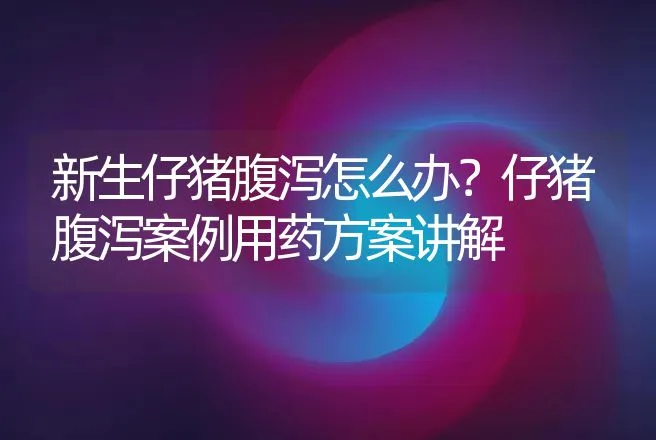 新生仔猪腹泻怎么办？仔猪腹泻案例用药方案讲解